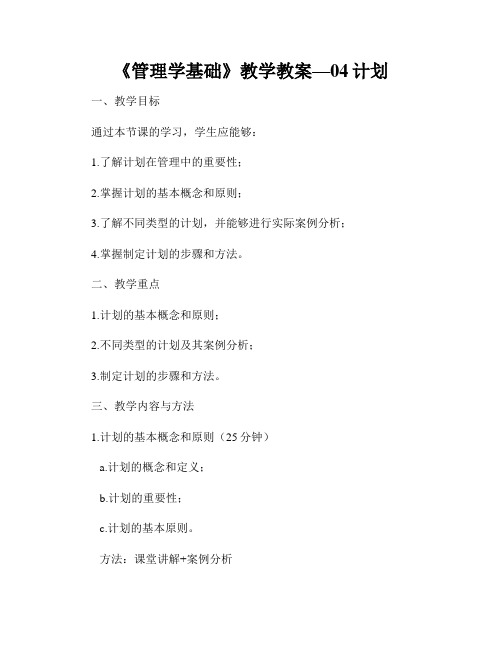 《管理学基础》教学教案—04 计划

一、教学目标

通过本节课的学习，学生应能够：

1.了解计划在管理中的重要性；

2.掌握计划的基本概念和原则；

3.了解不同类型的计划，并能够进行实际案例分析；

4.掌握制定计划的步骤和方法。

二、教学重点

1.计划的基本概念和原则；

2.不同类型的计划及其案例分析；

3.制定计划的步骤和方法。

三、教学内容与方法

1.计划的基本概念和原则（25 分钟）

a.计划的概念和定义；

b.计划的重要性；

c.计划的基本原则。

方法：课堂讲解+案例分析